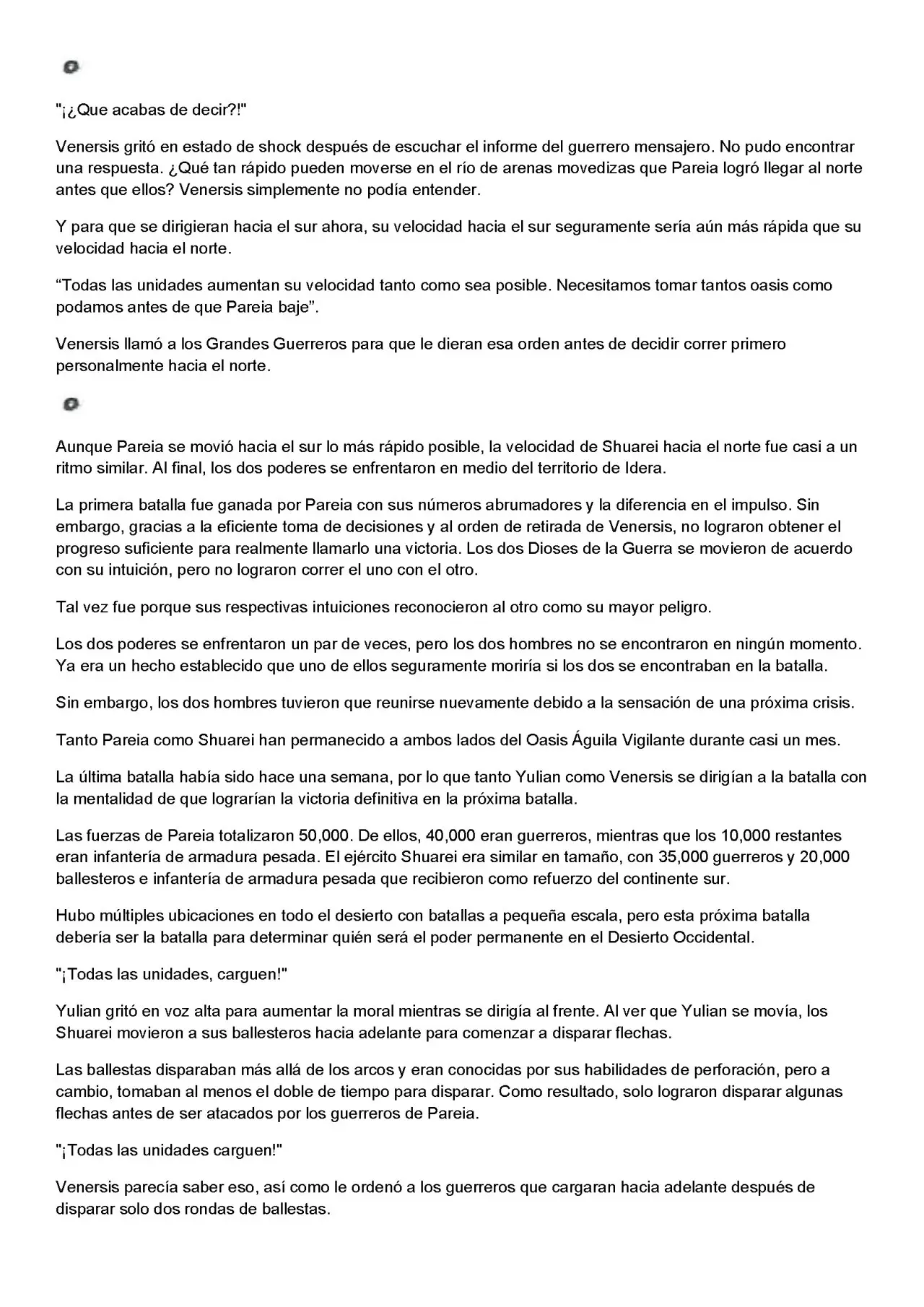 "¡¿Que acabas de decir?!"

Venersis gritó en estado de shock después de escuchar el informe del guerrero mensajero. No pudo encontrar una respuesta. ¿Qué tan rápido pueden moverse en el río de arenas movedizas que Pareia logró llegar al norte antes que ellos? Venersis simplemente no podía entender.

Y para que se dirigieran hacia el sur ahora, su velocidad hacia el sur seguramente sería aún más rápida que su velocidad hacia el norte.

“Todas las unidades aumentan su velocidad tanto como sea posible. Necesitamos tomar tantos oasis como podamos antes de que Pareia baje”.

Venersis llamó a los Grandes Guerreros para que le dieran esa orden antes de decidir correr primero personalmente hacia el norte.

Aunque Pareia se movió hacia el sur lo más rápido posible, la velocidad de Shuarei hacia el norte fue casi a un ritmo similar. Al final, los dos poderes se enfrentaron en medio del territorio de Idera.

La primera batalla fue ganada por Pareia con sus números abrumadores y la diferencia en el impulso. Sin embargo, gracias a la eficiente toma de decisiones y al orden de retirada de Venersis, no lograron obtener el progreso suficiente para realmente llamarlo una victoria. Los dos Dioses de la Guerra se movieron de acuerdo con su intuición, pero no lograron correr el uno con el otro.

Tal vez fue porque sus respectivas intuiciones reconocieron al otro como su mayor peligro.

Los dos poderes se enfrentaron un par de veces, pero los dos hombres no se encontraron en ningún momento. Ya era un hecho establecido que uno de ellos seguramente moriría si los dos se encontraban en la batalla.

Sin embargo, los dos hombres tuvieron que reunirse nuevamente debido a la sensación de una próxima crisis.

Tanto Pareia como Shuarei han permanecido a ambos lados del Oasis Águila Vigilante durante casi un mes.

La última batalla había sido hace una semana, por lo que tanto Yulian como Venersis se dirigían a la batalla con la mentalidad de que lograrían la victoria definitiva en la próxima batalla.

Las fuerzas de Pareia totalizaron 50,000. De ellos, 40,000 eran guerreros, mientras que los 10,000 restantes eran infantería de armadura pesada. El ejército Shuarei era similar en tamaño, con 35,000 guerreros y 20,000 ballesteros e infantería de armadura pesada que recibieron como refuerzo del continente sur.

Hubo múltiples ubicaciones en todo el desierto con batallas a pequeña escala, pero esta próxima batalla debería ser la batalla para determinar quién será el poder permanente en el Desierto Occidental.

"¡Todas las unidades, carguen!"

Yulian gritó en voz alta para aumentar la moral mientras se dirigía al frente. Al ver que Yulian se movía, los Shuarei movieron a sus ballesteros hacia adelante para comenzar a disparar flechas.

Las ballestas disparaban más allá de los arcos y eran conocidas por sus habilidades de perforación, pero a cambio, tomaban al menos el doble de tiempo para disparar. Como resultado, solo lograron disparar algunas flechas antes de ser atacados por los guerreros de Pareia.

"¡Todas las unidades carguen!"

Venersis parecía saber eso, así como le ordenó a los guerreros que cargaran hacia adelante después de disparar solo dos rondas de ballestas.